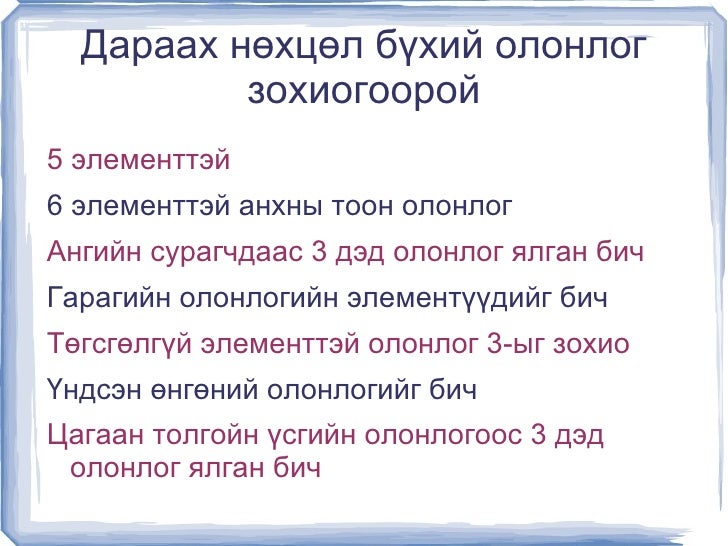 Дараах нөхцөл бүхий олонлог зохиогоорой

5 элементтэй

6 элементтэй анхны тоон олонлог

Ангийн сурагчдаас 3 дэд олонлог ялган бич

Гарагийн олонлогийн элементүүдийг бич

Төгсгөлгүй элементтэй олонлог 3-ыг зохио

Үндсэн өнгөний олонлогийг бич

Цагаан толгойн үсгийн олонлогоос 3 дэд олонлог ялган бич